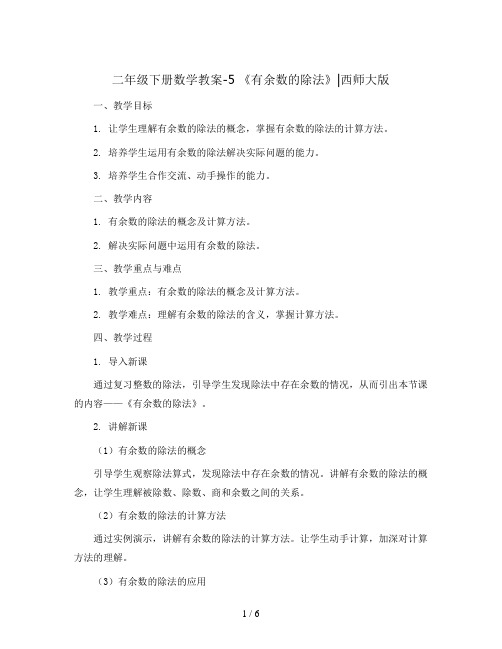 二年级下册数学教案-5 《有余数的除法》|西师大版

一、教学目标

1. 让学生理解有余数的除法的概念，掌握有余数的除法的计算方法。

2. 培养学生运用有余数的除法解决实际问题的能力。

3. 培养学生合作交流、动手操作的能力。

二、教学内容

1. 有余数的除法的概念及计算方法。

2. 解决实际问题中运用有余数的除法。

三、教学重点与难点

1. 教学重点：有余数的除法的概念及计算方法。

2. 教学难点：理解有余数的除法的含义，掌握计算方法。

四、教学过程

1. 导入新课

通过复习整数的除法，引导学生发现除法中存在余数的情况，从而引出本节课的内容——《有余数的除法》。

2. 讲解新课

（1）有余数的除法的概念

引导学生观察除法算式，发现除法中存在余数的情况。讲解有余数的除法的概念，让学生理解被除数、除数、商和余数之间的关系。

（2）有余数的除法的计算方法

通过实例演示，讲解有余数的除法的计算方法。让学生动手计算，加深对计算方法的理解。

（3）有余数的除法的应用

1 / 6